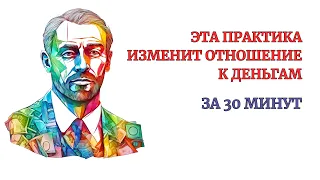 ЭТА ПРАКТИКА
ИЗМЕНИТ ОТНОШЕНИЕ
К ДЕНЬГАМ

ЗА 30 МИНУТ